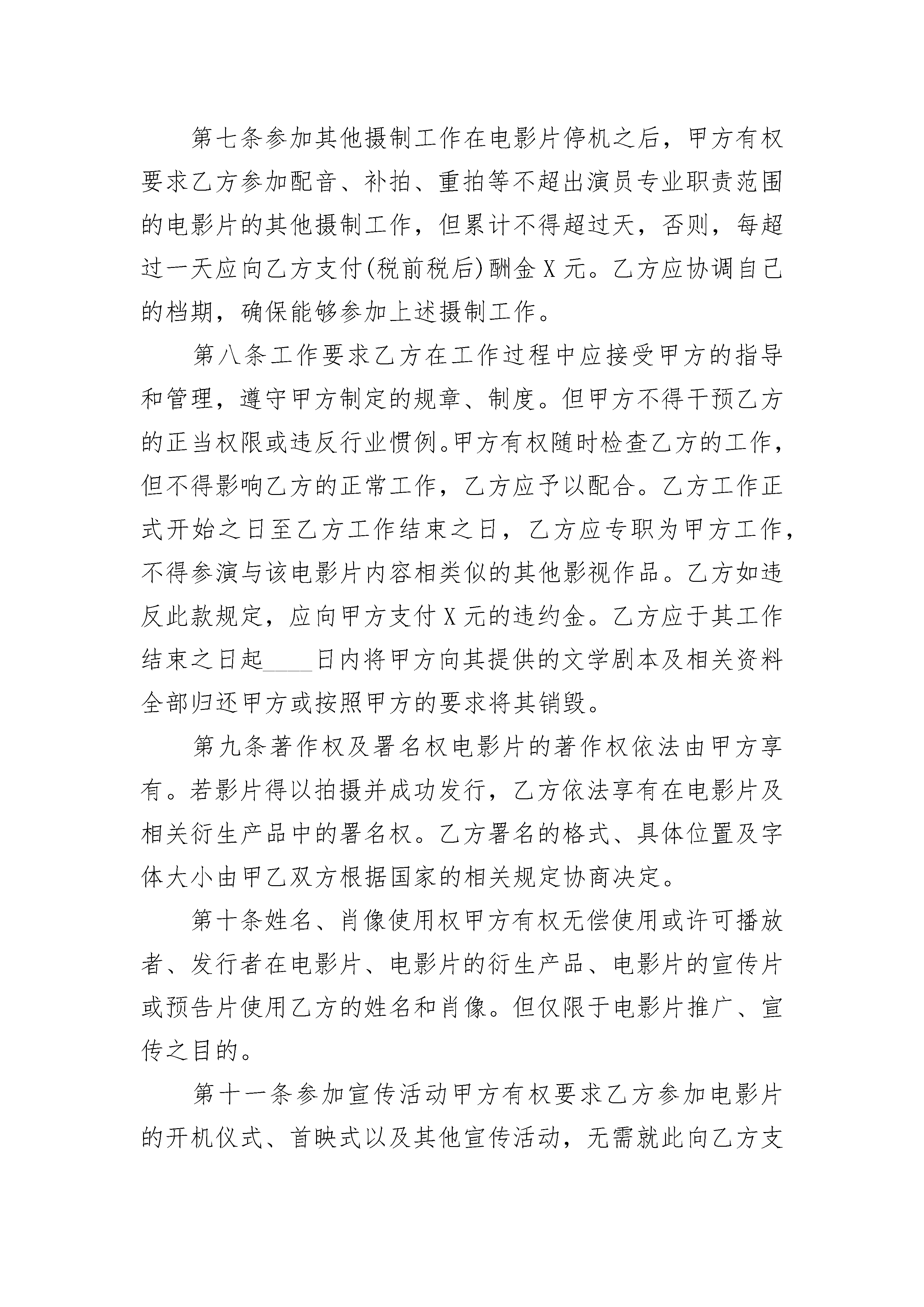 第七条参加其他摄制工作在电影片停机之后，甲方有权要求乙方参加配音、补拍、重拍等不超出演员专业职责范围的电影片的其他摄制工作，但累计不得超过天，否则，每超过一天应向乙方支付(税前税后)酬金X元。乙方应协调自己的档期，确保能够参加上述摄制工作。

第八条工作要求乙方在工作过程中应接受甲方的指导和管理，遵守甲方制定的规章、制度。但甲方不得干预乙方的正当权限或违反行业惯例。甲方有权随时检查乙方的工作，但不得影响乙方的正常工作，乙方应予以配合。乙方工作正式开始之日至乙方工作结束之日，乙方应专职为甲方工作，不得参演与该电影片内容相类似的其他影视作品。乙方如违反此款规定，应向甲方支付X元的违约金。乙方应于其工作结束之日起____日内将甲方向其提供的文学剧本及相关资料全部归还甲方或按照甲方的要求将其销毁。

第九条著作权及署名权电影片的著作权依法由甲方享有。若影片得以拍摄并成功发行，乙方依法享有在电影片及相关衍生产品中的署名权。乙方署名的格式、具体位置及字体大小由甲乙双方根据国家的相关规定协商决定。

第十条姓名、肖像使用权甲方有权无偿使用或许可播放者、发行者在电影片、电影片的衍生产品、电影片的宣传片或预告片使用乙方的姓名和肖像。但仅限于电影片推广、宣传之目的。

第十一条参加宣传活动甲方有权要求乙方参加电影片的开机仪式、首映式以及其他宣传活动，无需就此向乙方支